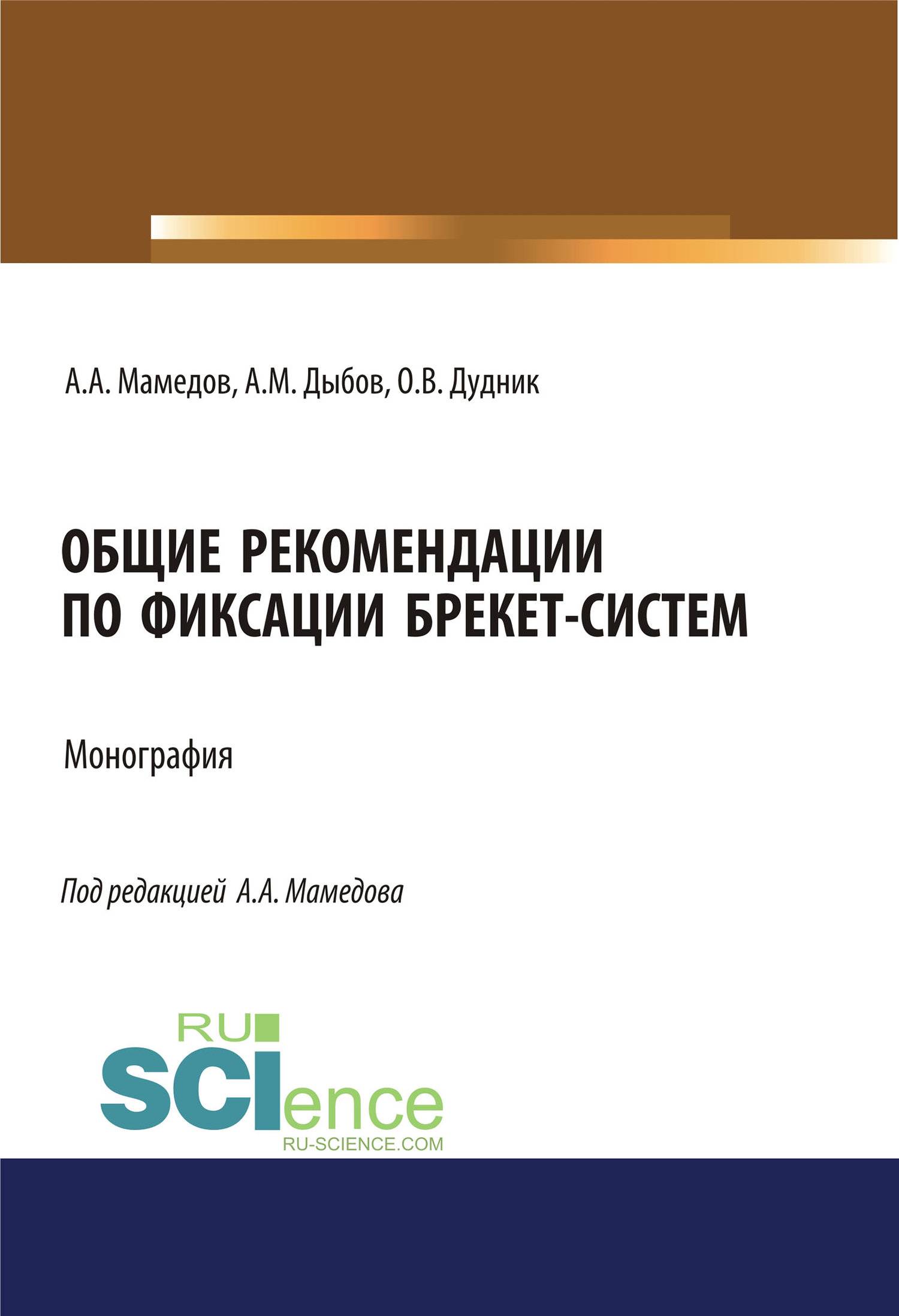 А.А. Мамедов, А.М. Дыбов, О.В. Дудник

ОБЩИЕ РЕКОМЕНДАЦИИ ПО ФИКСАЦИИ БРЕКЕТ-СИСТЕМ

Монография

Под редакцией А.А. Мамедова

RU SCIence
RU-SCIENCE.COM